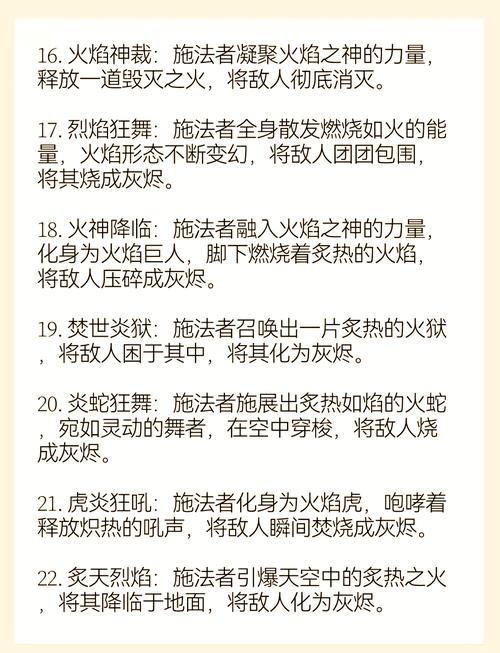 16. 火焰神裁：施法者凝聚火焰之神的力量，释放一道毁灭之火，将敌人彻底消灭。

17. 烈焰狂舞：施法者全身散发燃烧如火的能量，火焰形态不断变幻，将敌人团团包围，将其烧成灰烬。

18. 火神降临：施法者融入火焰之神的力量，化身为火焰巨人，脚下燃烧着炙热的火焰，将敌人压碎成灰烬。

19. 焚世炎狱：施法者召唤出一片炙热的火狱，将敌人困于其中，将其化为灰烬。

20. 炎蛇狂舞：施法者施展出炙热如焰的火蛇，宛如灵动的舞者，在空中穿梭，将敌人烧成灰烬。

21. 虎炎狂吼：施法者化身为火焰虎，咆哮着释放炽热的吼声，将敌人瞬间焚烧成灰烬。

22. 炙天烈焰：施法者引爆天空中的炙热之火，将其降临于地面，将敌人化为灰烬。